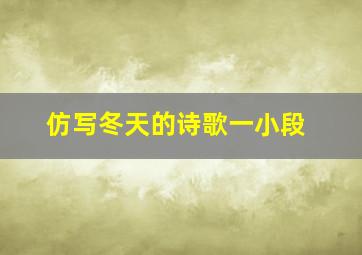 仿写冬天的诗歌一小段